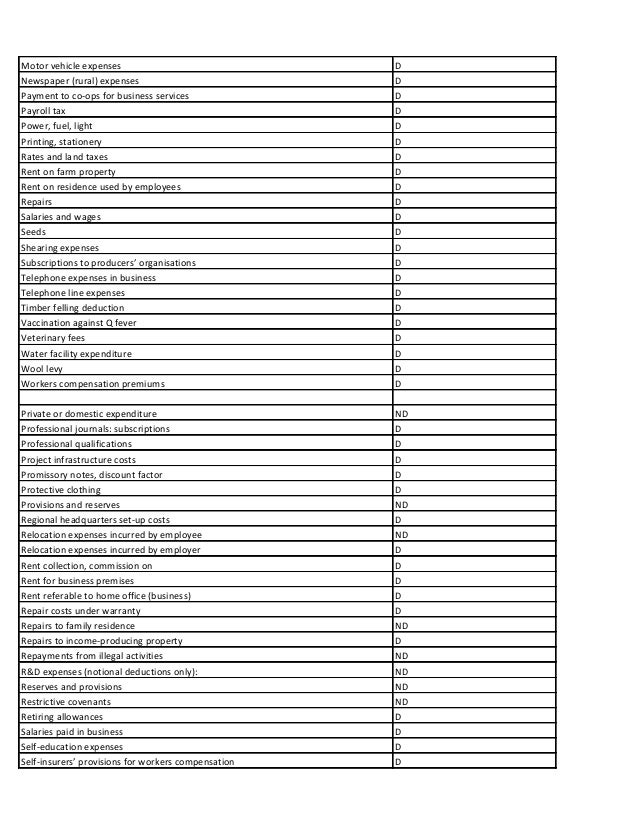 | | |
|---|---|
| Motor vehicle expenses | D |
| Newspaper (rural) expenses | D |
| Payment to co-ops for business services | D |
| Payroll tax | D |
| Power, fuel, light | D |
| Printing, stationery | D |
| Rates and land taxes | D |
| Rent on farm property | D |
| Rent on residence used by employees | D |
| Repairs | D |
| Salaries and wages | D |
| Seeds | D |
| Shearing expenses | D |
| Subscriptions to producers' organisations | D |
| Telephone expenses in business | D |
| Telephone line expenses | D |
| Timber felling deduction | D |
| Vaccination against Q fever | D |
| Veterinary fees | D |
| Water facility expenditure | D |
| Wool levy | D |
| Workers compensation premiums | D |
| | |
| Private or domestic expenditure | ND |
| Professional journals: subscriptions | D |
| Professional qualifications | D |
| Project infrastructure costs | D |
| Promissory notes, discount factor | D |
| Protective clothing | D |
| Provisions and reserves | ND |
| Regional headquarters set-up costs | D |
| Relocation expenses incurred by employee | ND |
| Relocation expenses incurred by employer | D |
| Rent collection, commission on | D |
| Rent for business premises | D |
| Rent referable to home office (business) | D |
| Repair costs under warranty | D |
| Repairs to family residence | ND |
| Repairs to income-producing property | D |
| Repayments from illegal activities | ND |
| R&D expenses (notional deductions only): | ND |
| Reserves and provisions | ND |
| Restrictive covenants | ND |
| Retiring allowances | D |
| Salaries paid in business | D |
| Self-education expenses | D |
| Self-insurers' provisions for workers compensation | D |